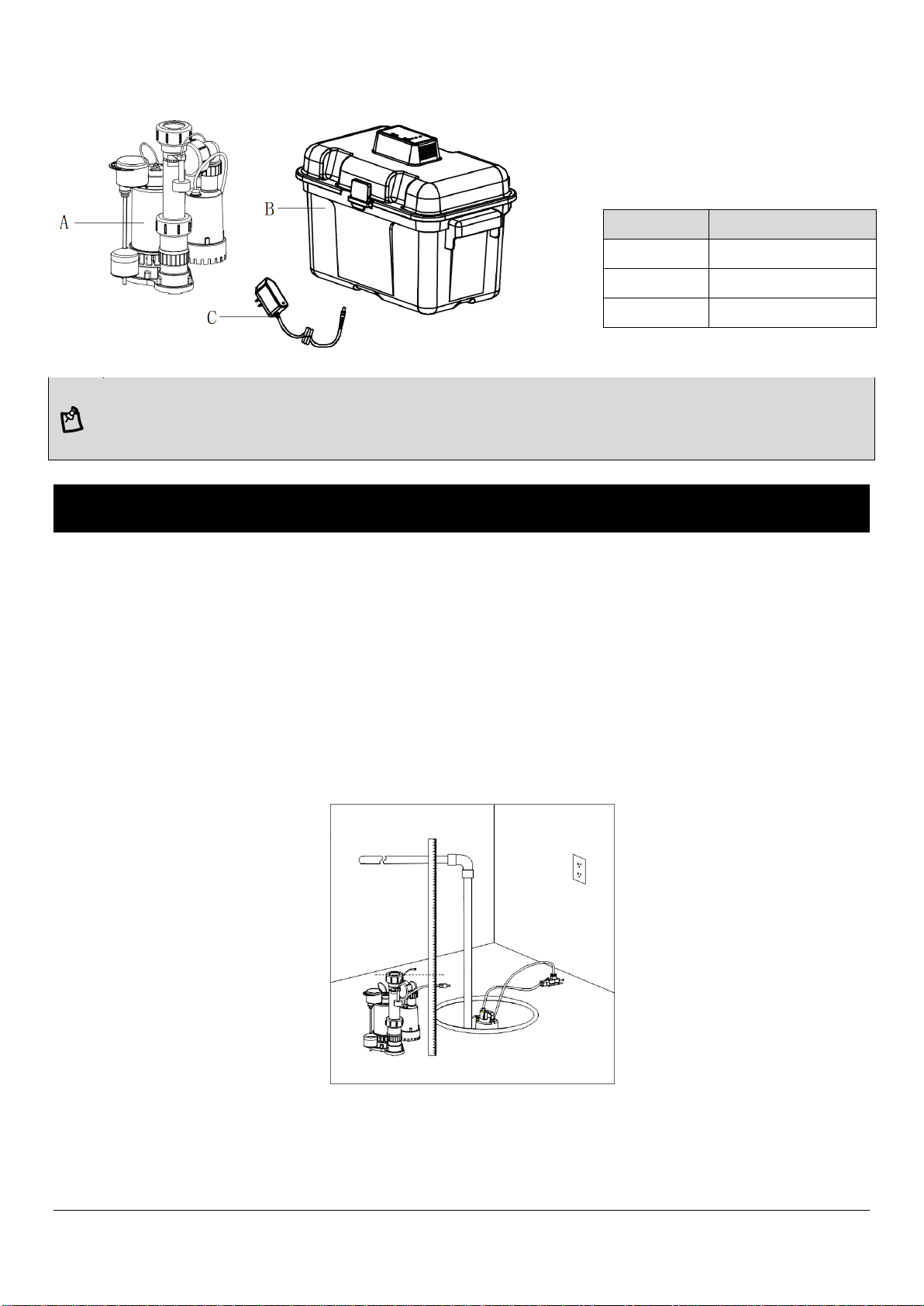 A

B

C